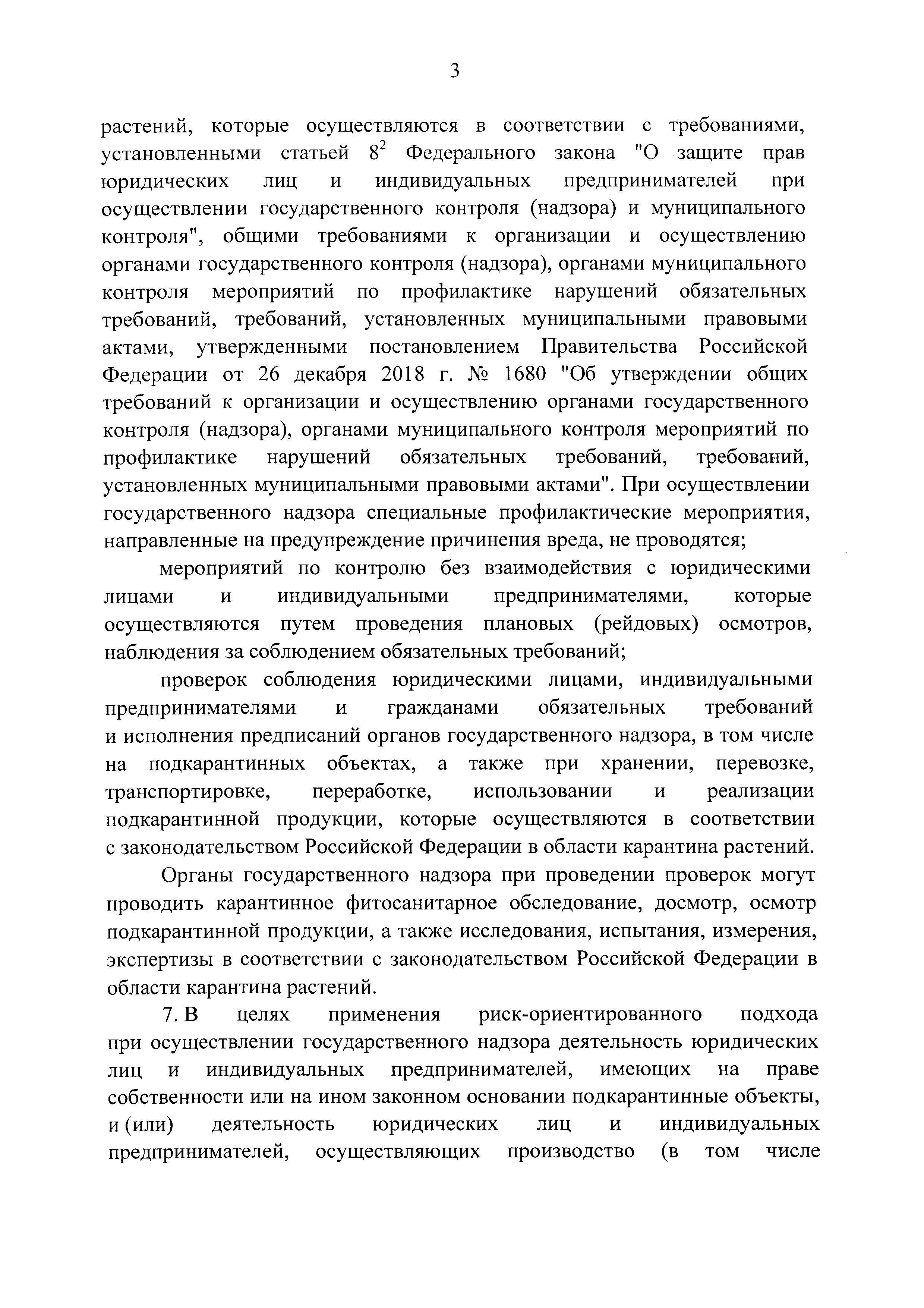 3

растений, которые осуществляются в соответствии с требованиями, установленными статьей $8^2$ Федерального закона "О защите прав юридических лиц и индивидуальных предпринимателей при осуществлении государственного контроля (надзора) и муниципального контроля", общими требованиями к организации и осуществлению органами государственного контроля (надзора), органами муниципального контроля мероприятий по профилактике нарушений обязательных требований, требований, установленных муниципальными правовыми актами, утвержденными постановлением Правительства Российской Федерации от 26 декабря 2018 г. № 1680 "Об утверждении общих требований к организации и осуществлению органами государственного контроля (надзора), органами муниципального контроля мероприятий по профилактике нарушений обязательных требований, требований, установленных муниципальными правовыми актами". При осуществлении государственного надзора специальные профилактические мероприятия, направленные на предупреждение причинения вреда, не проводятся;

мероприятий по контролю без взаимодействия с юридическими лицами и индивидуальными предпринимателями, которые осуществляются путем проведения плановых (рейдовых) осмотров, наблюдения за соблюдением обязательных требований;

проверок соблюдения юридическими лицами, индивидуальными предпринимателями и гражданами обязательных требований и исполнения предписаний органов государственного надзора, в том числе на подкарантинных объектах, а также при хранении, перевозке, транспортировке, переработке, использовании и реализации подкарантинной продукции, которые осуществляются в соответствии с законодательством Российской Федерации в области карантина растений.

Органы государственного надзора при проведении проверок могут проводить карантинное фитосанитарное обследование, досмотр, осмотр подкарантинной продукции, а также исследования, испытания, измерения, экспертизы в соответствии с законодательством Российской Федерации в области карантина растений.

7. В целях применения риск-ориентированного подхода при осуществлении государственного надзора деятельность юридических лиц и индивидуальных предпринимателей, имеющих на праве собственности или на ином законном основании подкарантинные объекты, и (или) деятельность юридических лиц и индивидуальных предпринимателей, осуществляющих производство (в том числе